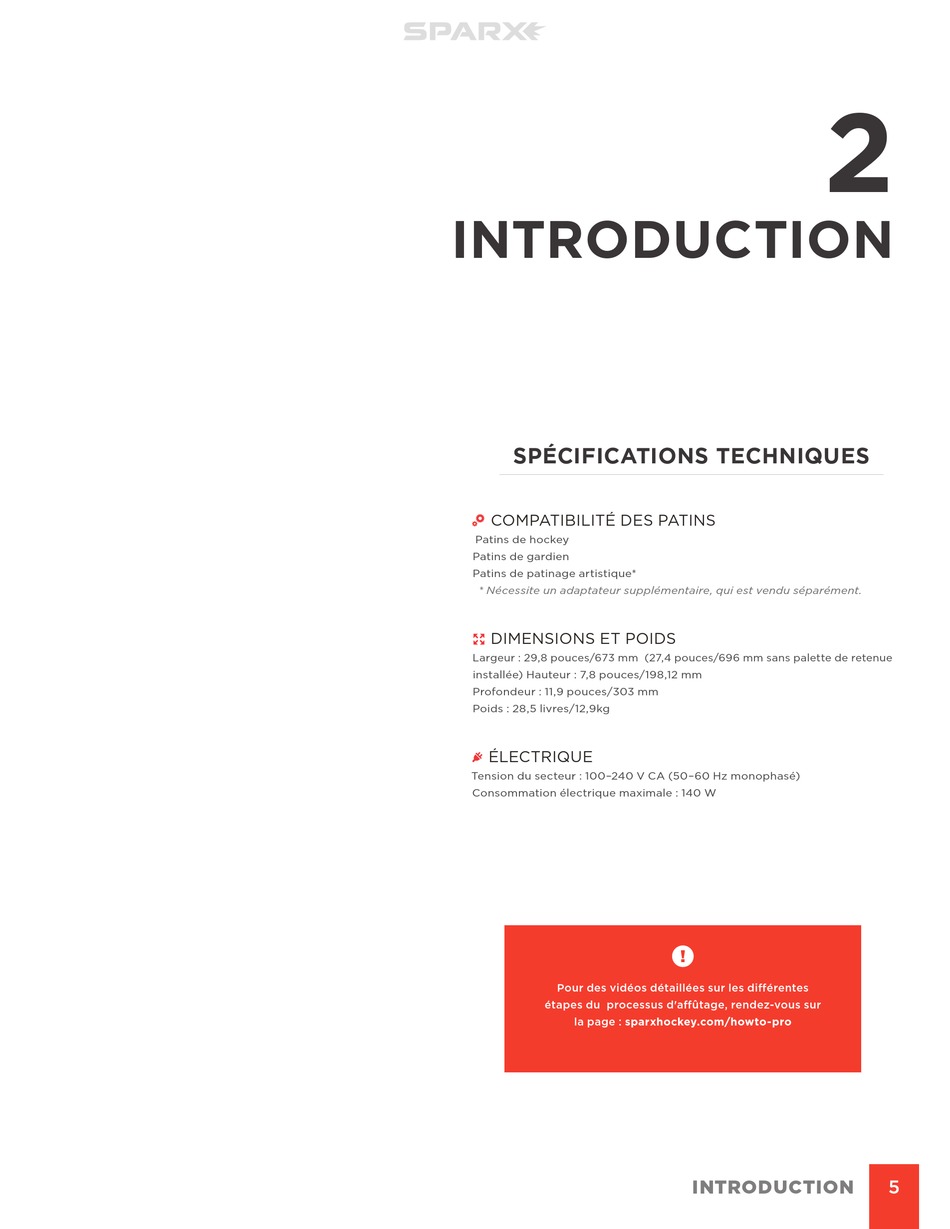 SPARX

2
INTRODUCTION

SPÉCIFICATIONS TECHNIQUES

COMPATIBILITÉ DES PATINS
Patins de hockey
Patins de gardien
Patins de patinage artistique*
* Nécessite un adaptateur supplémentaire, qui est vendu séparément.

DIMENSIONS ET POIDS
Largeur : 29,8 pouces/673 mm (27,4 pouces/696 mm sans palette de retenue installée) Hauteur : 7,8 pouces/198,12 mm
Profondeur : 11,9 pouces/303 mm
Poids : 28,5 livres/12,9kg

ÉLECTRIQUE
Tension du secteur : 100–240 V CA (50–60 Hz monophasé)
Consommation électrique maximale : 140 W

!
Pour des vidéos détaillées sur les différentes étapes du processus d'affûtage, rendez-vous sur la page : sparxhockey.com/howto-pro

INTRODUCTION 5